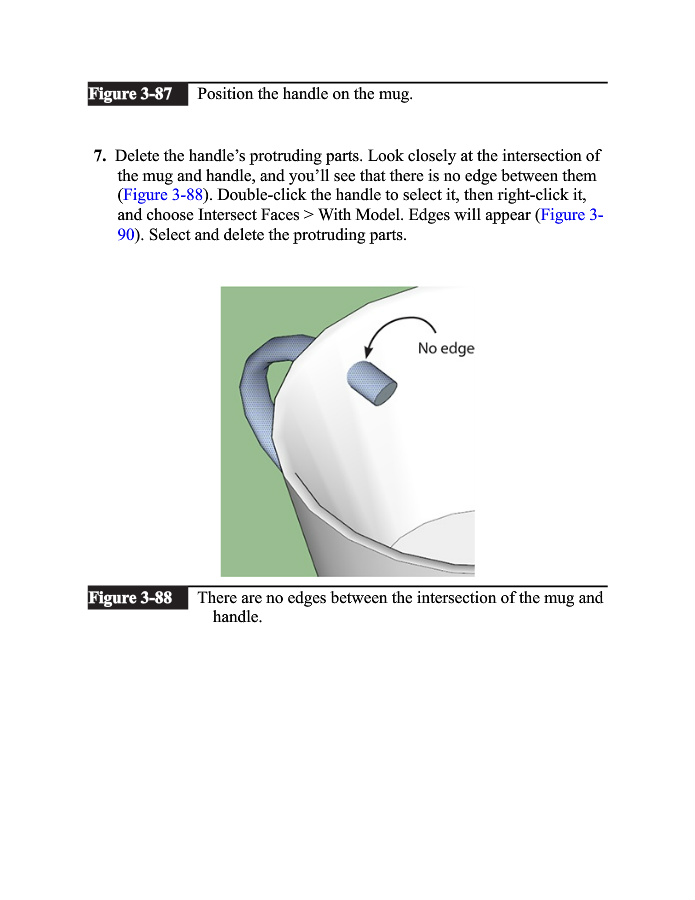 Figure 3-87 Position the handle on the mug.

7. Delete the handle's protruding parts. Look closely at the intersection of the mug and handle, and you'll see that there is no edge between them (Figure 3-88). Double-click the handle to select it, then right-click it, and choose Intersect Faces > With Model. Edges will appear (Figure 3-90). Select and delete the protruding parts.

No edge

Figure 3-88 There are no edges between the intersection of the mug and handle.